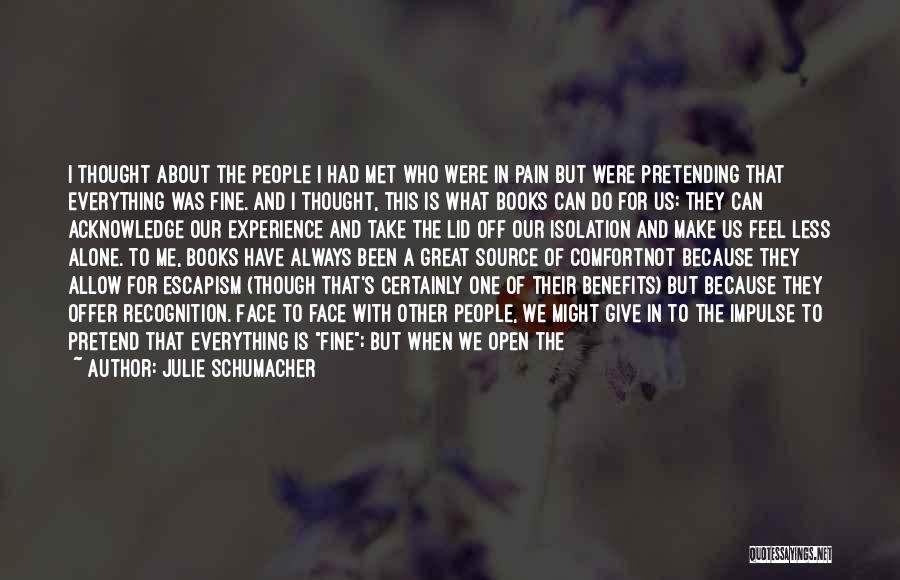 I THOUGHT ABOUT THE PEOPLE I HAD MET WHO WERE IN PAIN BUT WERE PRETENDING THAT EVERYTHING WAS FINE. AND I THOUGHT, THIS IS WHAT BOOKS CAN DO FOR US: THEY CAN ACKNOWLEDGE OUR EXPERIENCE AND TAKE THE LID OFF OUR ISOLATION AND MAKE US FEEL LESS ALONE. TO ME, BOOKS HAVE ALWAYS BEEN A GREAT SOURCE OF COMFORTNOT BECAUSE THEY ALLOW FOR ESCAPISM (THOUGH THAT'S CERTAINLY ONE OF THEIR BENEFITS) BUT BECAUSE THEY OFFER RECOGNITION. FACE TO FACE WITH OTHER PEOPLE, WE MIGHT GIVE IN TO THE IMPULSE TO PRETEND THAT EVERYTHING IS "FINE"; BUT WHEN WE OPEN THE

~ AUTHOR: JULIE SCHUMACHER

QUOTESSAYINGS.NET